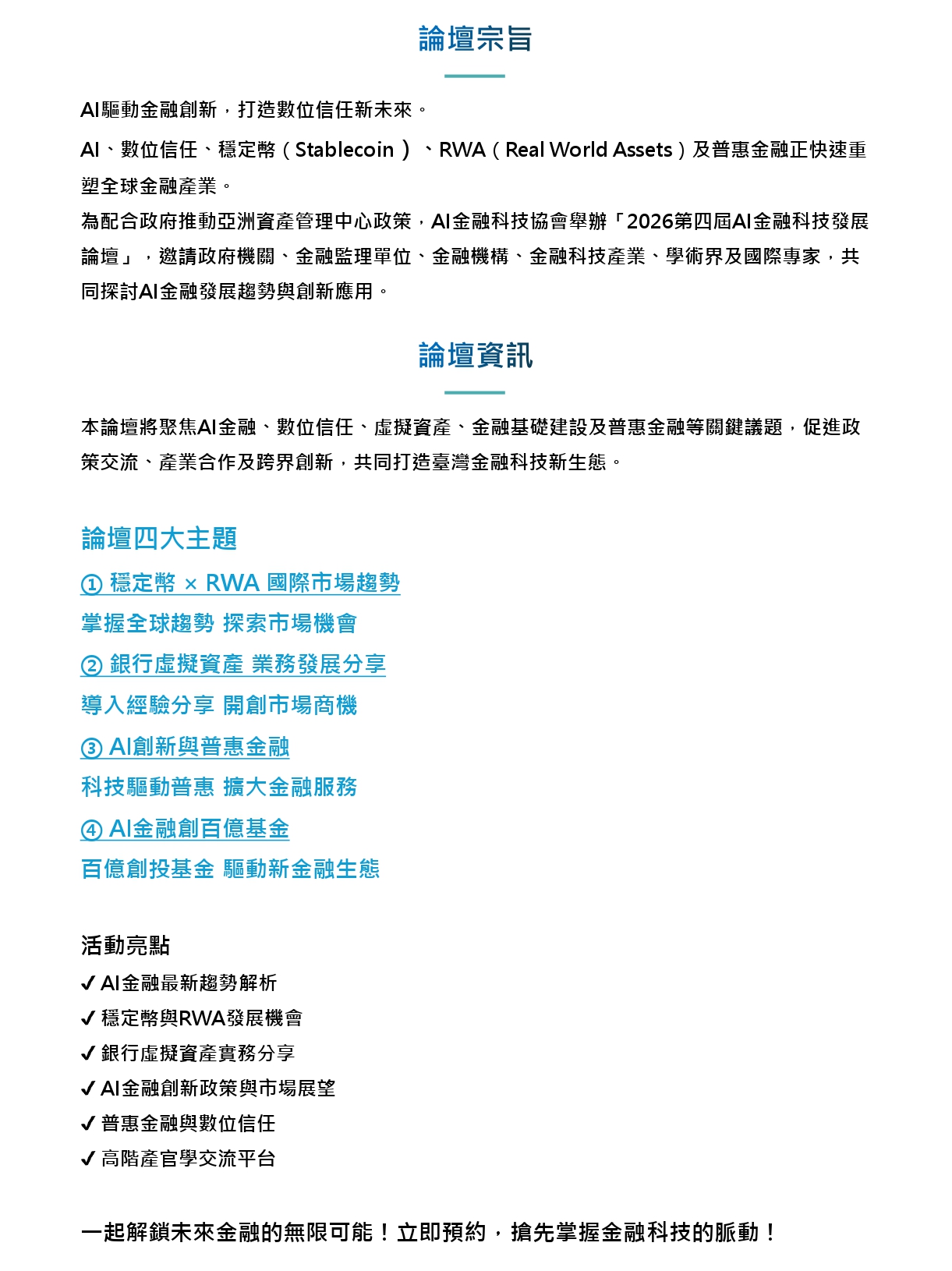 論壇宗旨

AI驅動金融創新，打造數位信任新未來。

AI、數位信任、穩定幣（Stablecoin）、RWA（Real World Assets）及普惠金融正快速重塑全球金融產業。
為配合政府推動亞洲資產管理中心政策，AI金融科技協會舉辦「2026第四屆AI金融科技發展論壇」，邀請政府機關、金融監理單位、金融機構、金融科技產業、學術界及國際專家，共同探討AI金融發展趨勢與創新應用。

論壇資訊

本論壇將聚焦AI金融、數位信任、虛擬資產、金融基礎建設及普惠金融等關鍵議題，促進政策交流、產業合作及跨界創新，共同打造臺灣金融科技新生態。

論壇四大主題
① 穩定幣 × RWA 國際市場趨勢
掌握全球趨勢 探索市場機會
② 銀行虛擬資產 業務發展分享
導入經驗分享 開創市場商機
③ AI創新與普惠金融
科技驅動普惠 擴大金融服務
④ AI金融創百億基金
百億創投基金 驅動新金融生態

活動亮點
✓ AI金融最新趨勢解析
✓ 穩定幣與RWA發展機會
✓ 銀行虛擬資產實務分享
✓ AI金融創新政策與市場展望
✓ 普惠金融與數位信任
✓ 高階產官學交流平台

一起解鎖未來金融的無限可能！立即預約，搶先掌握金融科技的脈動！